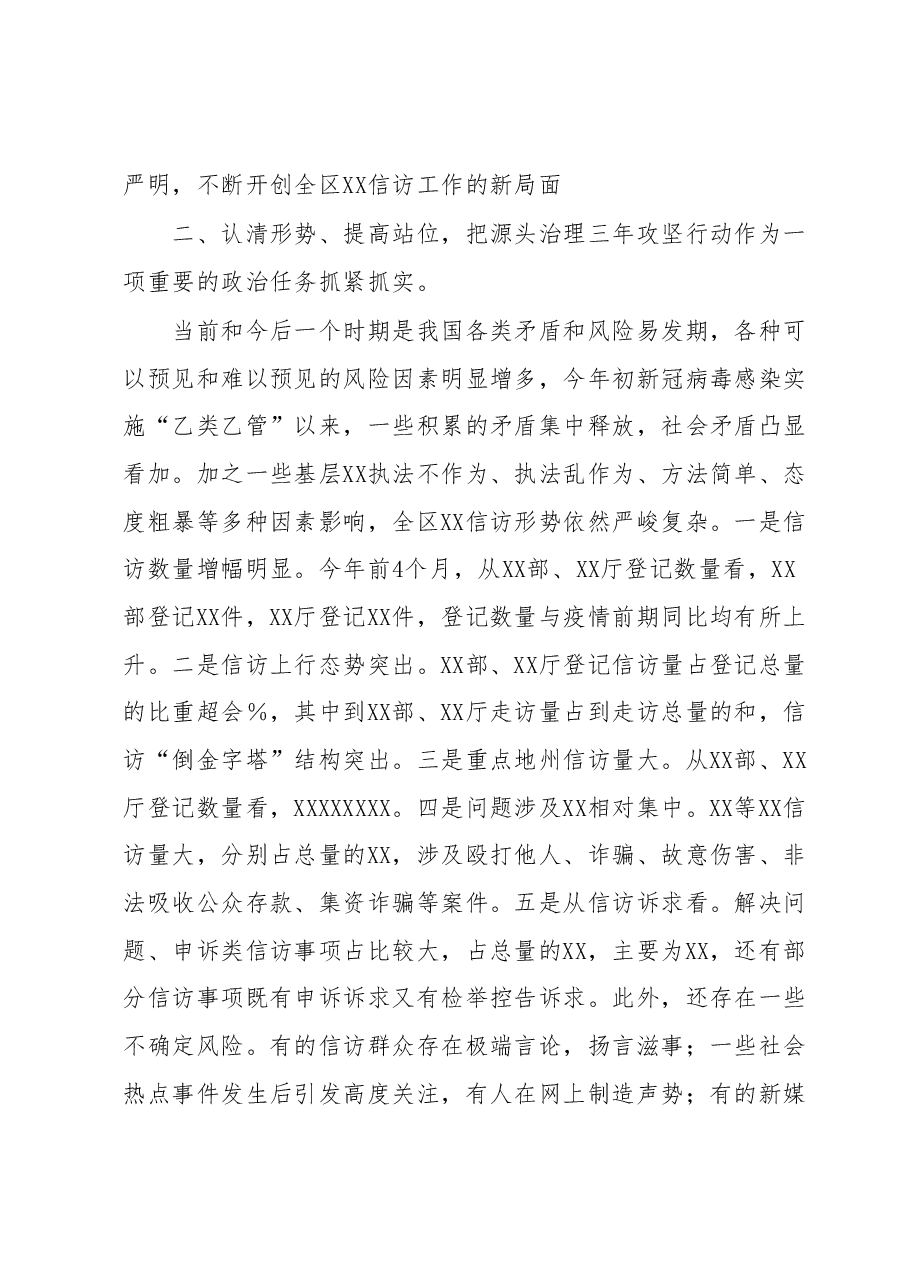 严明，不断开创全区XX信访工作的新局面

二、认清形势、提高站位，把源头治理三年攻坚行动作为一项重要的政治任务抓紧抓实。

当前和今后一个时期是我国各类矛盾和风险易发期，各种可以预见和难以预见的风险因素明显增多，今年初新冠病毒感染实施“乙类乙管”以来，一些积累的矛盾集中释放，社会矛盾凸显看加。加之一些基层XX执法不作为、执法乱作为、方法简单、态度粗暴等多种因素影响，全区XX信访形势依然严峻复杂。一是信访数量增幅明显。今年前4个月，从XX部、XX厅登记数量看，XX部登记XX件，XX厅登记XX件，登记数量与疫情前期同比均有所上升。二是信访上行态势突出。XX部、XX厅登记信访量占登记总量的比重超会%，其中到XX部、XX厅走访量占到走访总量的和，信访“倒金字塔”结构突出。三是重点地州信访量大。从XX部、XX厅登记数量看，XXXXXXXX。四是问题涉及XX相对集中。XX等XX信访量大，分别占总量的XX，涉及殴打他人、诈骗、故意伤害、非法吸收公众存款、集资诈骗等案件。五是从信访诉求看。解决问题、申诉类信访事项占比较大，占总量的XX，主要为XX，还有部分信访事项既有申诉诉求又有检举控告诉求。此外，还存在一些不确定风险。有的信访群众存在极端言论，扬言滋事；一些社会热点事件发生后引发高度关注，有人在网上制造声势；有的新媒